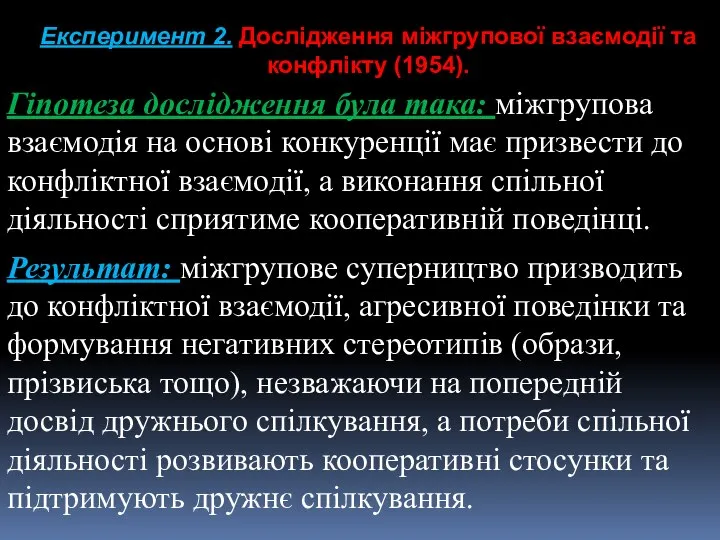 Експеримент 2. Дослідження міжгрупової взаємодії та конфлікту (1954).

Гіпотеза дослідження була така: міжгрупова взаємодія на основі конкуренції має призвести до конфліктної взаємодії, а виконання спільної діяльності сприятиме кооперативній поведінці.

Результат: міжгрупове суперництво призводить до конфліктної взаємодії, агресивної поведінки та формування негативних стереотипів (образи, прізвиська тощо), незважаючи на попередній досвід дружнього спілкування, а потреби спільної діяльності розвивають кооперативні стосунки та підтримують дружнє спілкування.